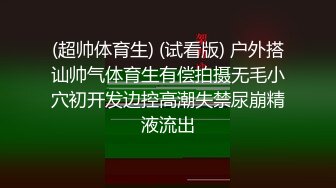 (超帅体育生) (试看版) 户外搭讪帅气体育生有偿拍摄无毛小穴初开发边控高潮失禁尿崩精液流出